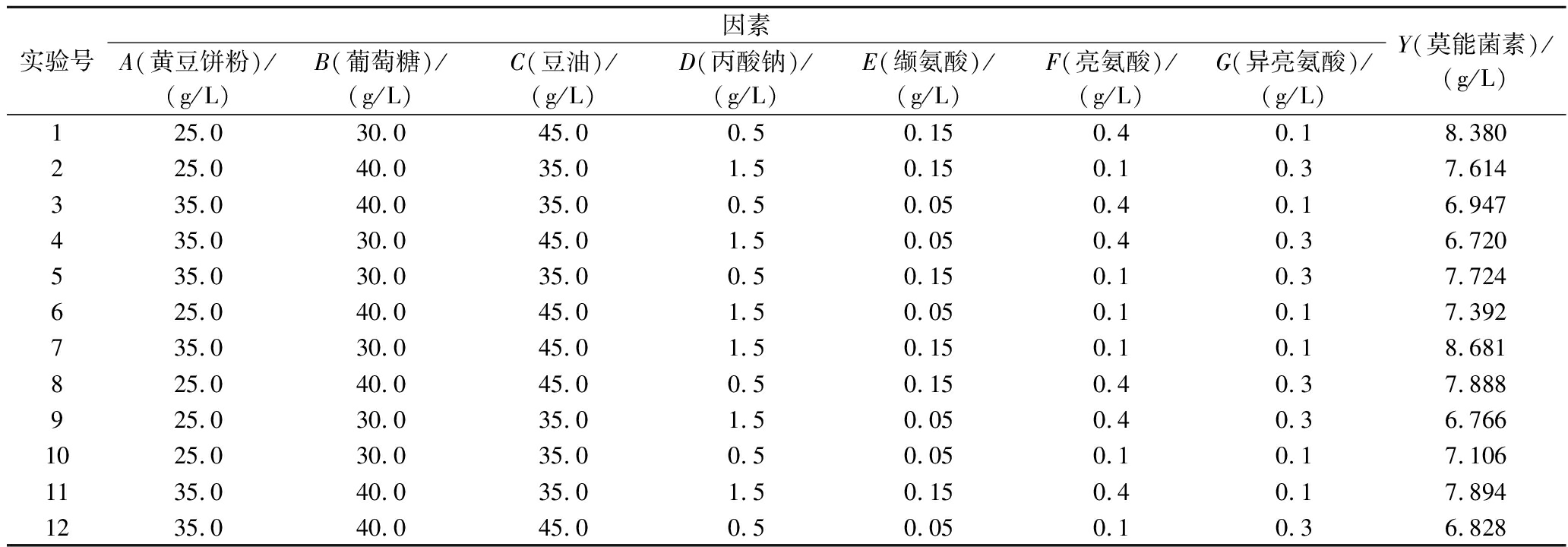 | 实验号 | 因素 | | | | | | | Y(莫能菌素)/(g/L) |
|---|---|---|---|---|---|---|---|---|
| | A(黄豆饼粉)/(g/L) | B(葡萄糖)/(g/L) | C(豆油)/(g/L) | D(丙酸钠)/(g/L) | E(缬氨酸)/(g/L) | F(亮氨酸)/(g/L) | G(异亮氨酸)/(g/L) | |
| 1 | 25.0 | 30.0 | 45.0 | 0.5 | 0.15 | 0.4 | 0.1 | 8.380 |
| 2 | 25.0 | 40.0 | 35.0 | 1.5 | 0.15 | 0.1 | 0.3 | 7.614 |
| 3 | 35.0 | 40.0 | 35.0 | 0.5 | 0.05 | 0.4 | 0.1 | 6.947 |
| 4 | 35.0 | 30.0 | 45.0 | 1.5 | 0.05 | 0.4 | 0.3 | 6.720 |
| 5 | 35.0 | 30.0 | 35.0 | 0.5 | 0.15 | 0.1 | 0.3 | 7.724 |
| 6 | 25.0 | 40.0 | 45.0 | 1.5 | 0.05 | 0.1 | 0.1 | 7.392 |
| 7 | 35.0 | 30.0 | 45.0 | 1.5 | 0.15 | 0.1 | 0.1 | 8.681 |
| 8 | 25.0 | 40.0 | 45.0 | 0.5 | 0.15 | 0.4 | 0.3 | 7.888 |
| 9 | 25.0 | 30.0 | 35.0 | 1.5 | 0.05 | 0.4 | 0.3 | 6.766 |
| 10 | 25.0 | 30.0 | 35.0 | 0.5 | 0.05 | 0.1 | 0.1 | 7.106 |
| 11 | 35.0 | 40.0 | 35.0 | 1.5 | 0.15 | 0.4 | 0.1 | 7.894 |
| 12 | 35.0 | 40.0 | 45.0 | 0.5 | 0.05 | 0.1 | 0.3 | 6.828 |